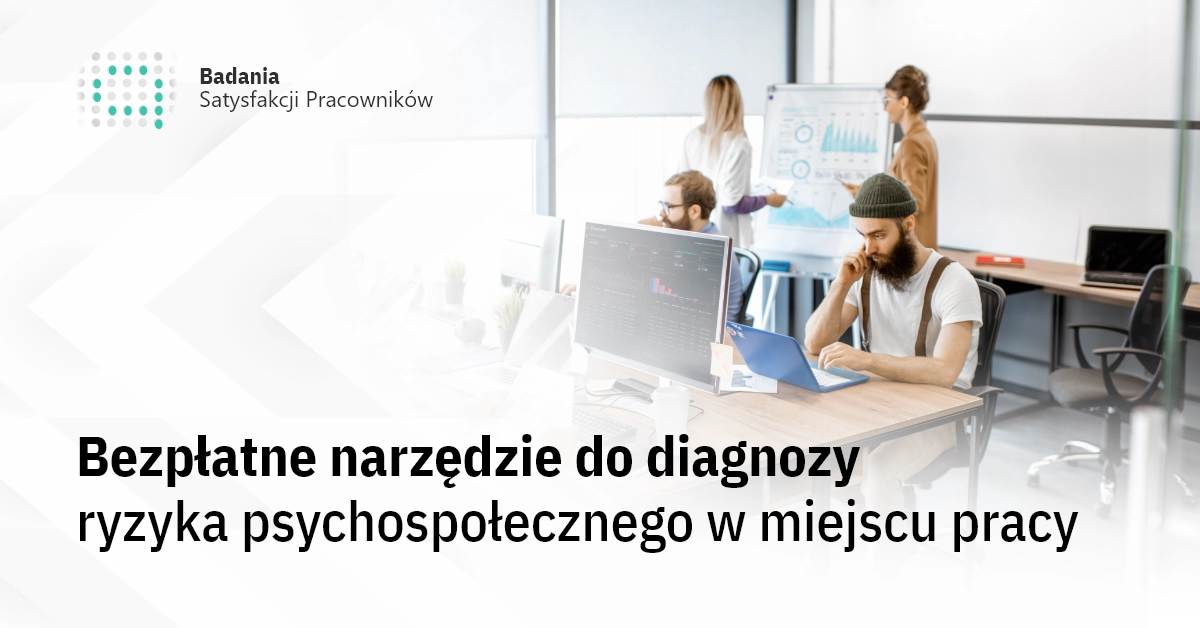 Badania
Satysfakcji Pracowników

Bezpłatne narzędzie do diagnozy
ryzyka psychospołecznego w miejscu pracy